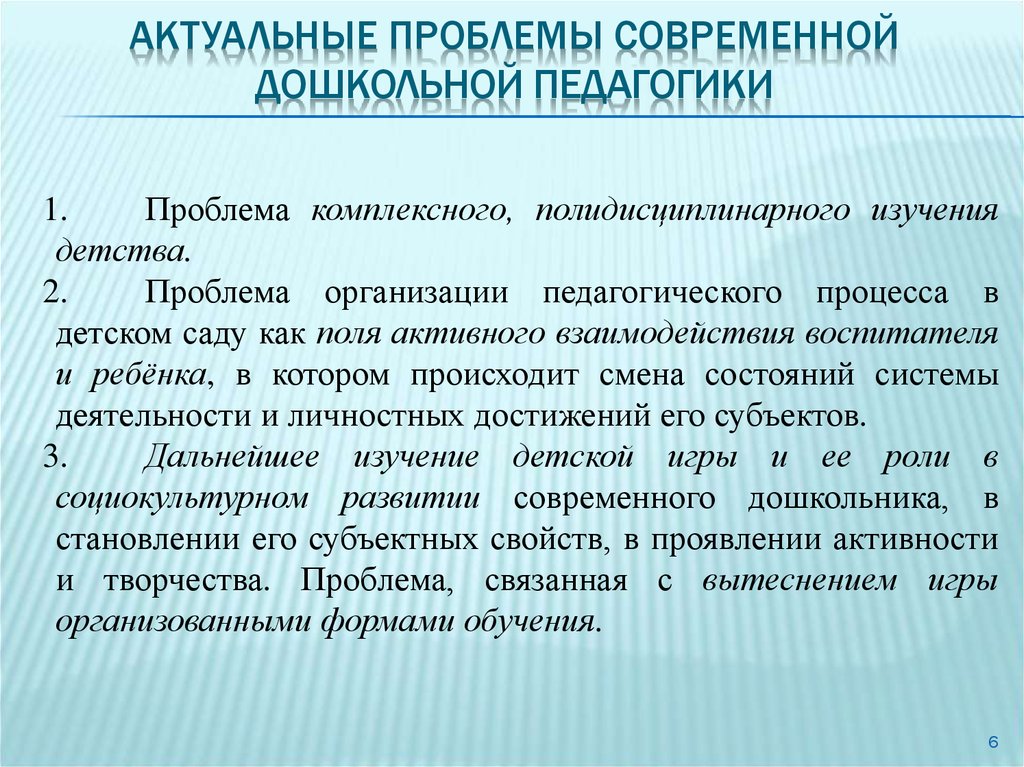 АКТУАЛЬНЫЕ ПРОБЛЕМЫ СОВРЕМЕННОЙ ДОШКОЛЬНОЙ ПЕДАГОГИКИ

1. Проблема комплексного, полидисциплинарного изучения детства.

2. Проблема организации педагогического процесса в детском саду как поля активного взаимодействия воспитателя и ребёнка, в котором происходит смена состояний системы деятельности и личностных достижений его субъектов.

3. Дальнейшее изучение детской игры и ее роли в социокультурном развитии современного дошкольника, в становлении его субъектных свойств, в проявлении активности и творчества. Проблема, связанная с вытеснением игры организованными формами обучения.

6